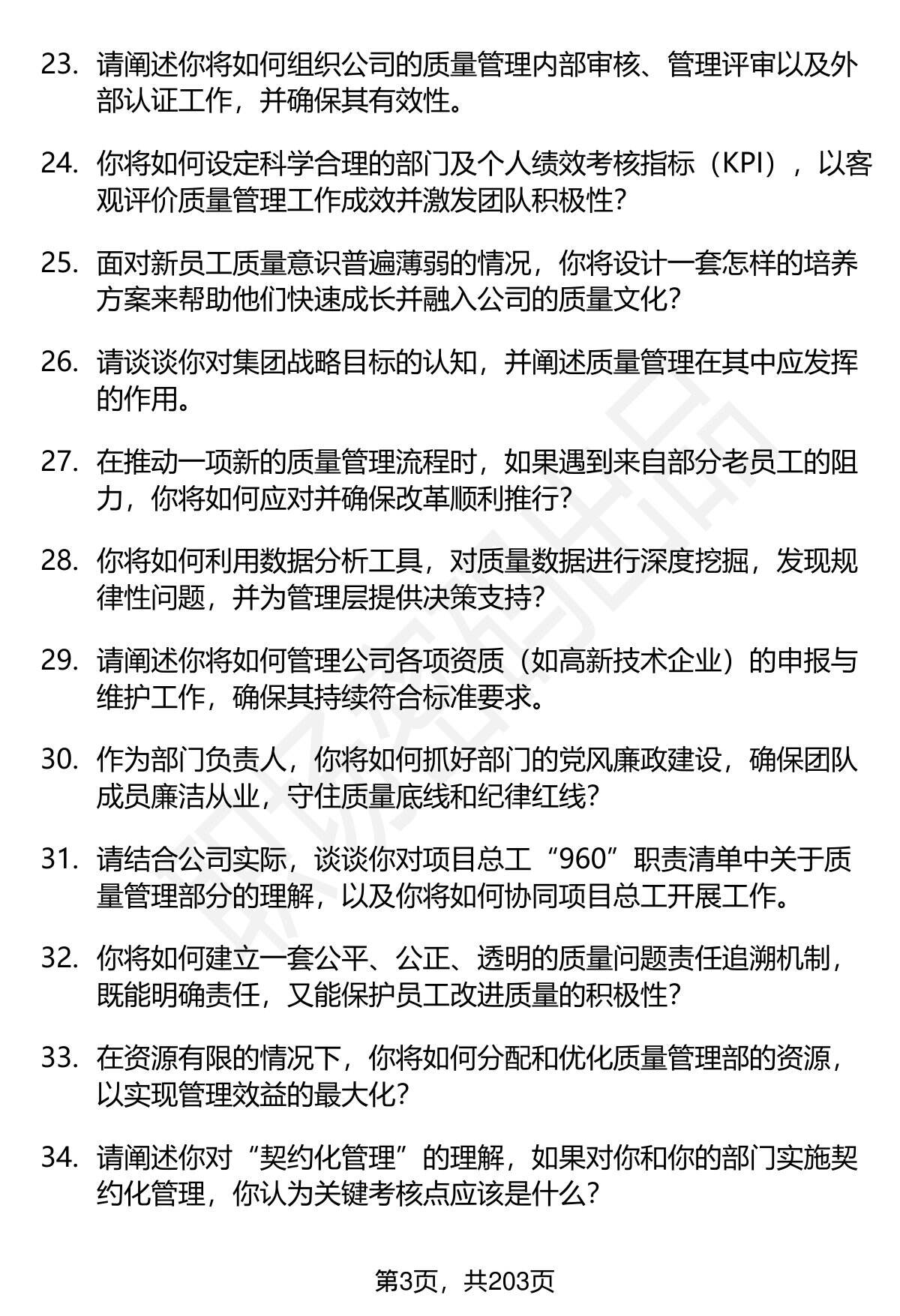 23. 请阐述你将如何组织公司的质量管理内部审核、管理评审以及外部认证工作，并确保其有效性。

24. 你将如何设定科学合理的部门及个人绩效考核指标（KPI），以客观评价质量管理工作成效并激发团队积极性？

25. 面对新员工质量意识普遍薄弱的情况，你将设计一套怎样的培养方案来帮助他们快速成长并融入公司的质量文化？

26. 请谈谈你对集团战略目标的认知，并阐述质量管理在其中应发挥的作用。

27. 在推动一项新的质量管理流程时，如果遇到来自部分老员工的阻力，你将如何应对并确保改革顺利推行？

28. 你将如何利用数据分析工具，对质量数据进行深度挖掘，发现规律性问题，并为管理层提供决策支持？

29. 请阐述你将如何管理公司各项资质（如高新技术企业）的申报与维护工作，确保其持续符合标准要求。

30. 作为部门负责人，你将如何抓好部门的党风廉政建设，确保团队成员廉洁从业，守住质量底线和纪律红线？

31. 请结合公司实际，谈谈你对项目总工“960”职责清单中关于质量管理部分的理解，以及你将如何协同项目总工开展工作。

32. 你将如何建立一套公平、公正、透明的质量问题责任追溯机制，既能明确责任，又能保护员工改进质量的积极性？

33. 在资源有限的情况下，你将如何分配和优化质量管理部的资源，以实现管理效益的最大化？

34. 请阐述你对“契约化管理”的理解，如果对你和你的部门实施契约化管理，你认为关键考核点应该是什么？

第3页，共203页